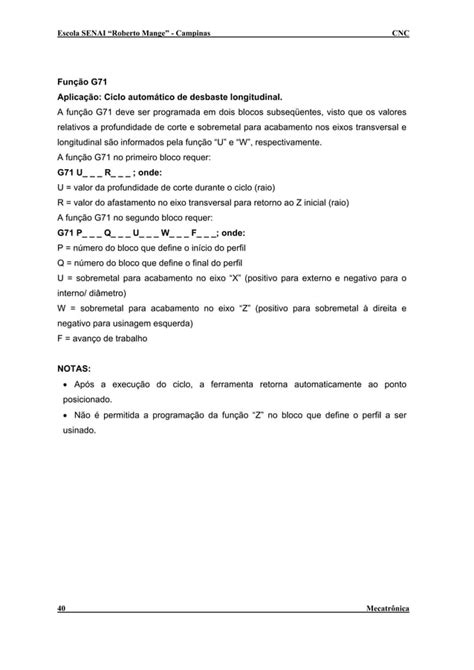 Escola SENAI "Roberto Mange" - Campinas CNC

Função G71

Aplicação: Ciclo automático de desbaste longitudinal.

A função G71 deve ser programada em dois blocos subseqüentes, visto que os valores relativos a profundidade de corte e sobremetal para acabamento nos eixos transversal e longitudinal são informados pela função "U" e "W", respectivamente.

A função G71 no primeiro bloco requer:

G71 U_ _ _ R_ _ _ ; onde:

U = valor da profundidade de corte durante o ciclo (raio)

R = valor do afastamento no eixo transversal para retorno ao Z inicial (raio)

A função G71 no segundo bloco requer:

G71 P_ _ _ Q_ _ _ U_ _ _ W_ _ _ F_ _ _; onde:

P = número do bloco que define o início do perfil

Q = número do bloco que define o final do perfil

U = sobremetal para acabamento no eixo "X" (positivo para externo e negativo para o interno/ diâmetro)

W = sobremetal para acabamento no eixo "Z" (positivo para sobremetal à direita e negativo para usinagem esquerda)

F = avanço de trabalho

NOTAS:

• Após a execução do ciclo, a ferramenta retorna automaticamente ao ponto posicionado.

• Não é permitida a programação da função "Z" no bloco que define o perfil a ser usinado.

40 Mecatrônica